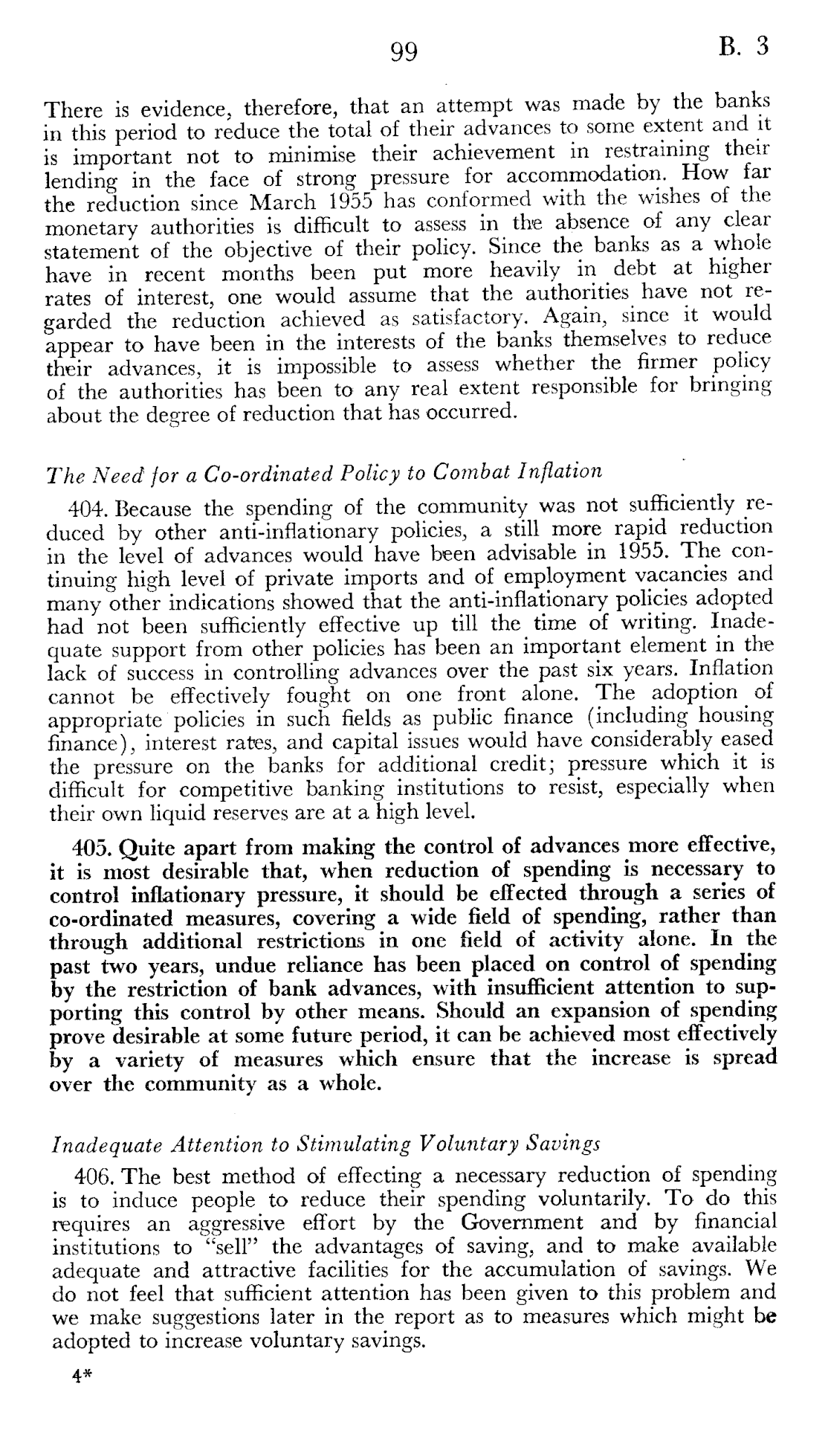 99 B. 3

There is evidence, therefore, that an attempt was made by the banks in this period to reduce the total of their advances to some extent and it is important not to minimise their achievement in restraining their lending in the face of strong pressure for accommodation. How far the reduction since March 1955 has conformed with the wishes of the monetary authorities is difficult to assess in the absence of any clear statement of the objective of their policy. Since the banks as a whole have in recent months been put more heavily in debt at higher rates of interest, one would assume that the authorities have not regarded the reduction achieved as satisfactory. Again, since it would appear to have been in the interests of the banks themselves to reduce their advances, it is impossible to assess whether the firmer policy of the authorities has been to any real extent responsible for bringing about the degree of reduction that has occurred.

The Need for a Co-ordinated Policy to Combat Inflation

404. Because the spending of the community was not sufficiently reduced by other anti-inflationary policies, a still more rapid reduction in the level of advances would have been advisable in 1955. The continuing high level of private imports and of employment vacancies and many other indications showed that the anti-inflationary policies adopted had not been sufficiently effective up till the time of writing. Inadequate support from other policies has been an important element in the lack of success in controlling advances over the past six years. Inflation cannot be effectively fought on one front alone. The adoption of appropriate policies in such fields as public finance (including housing finance), interest rates, and capital issues would have considerably eased the pressure on the banks for additional credit; pressure which it is difficult for competitive banking institutions to resist, especially when their own liquid reserves are at a high level.

405. Quite apart from making the control of advances more effective, it is most desirable that, when reduction of spending is necessary to control inflationary pressure, it should be effected through a series of co-ordinated measures, covering a wide field of spending, rather than through additional restrictions in one field of activity alone. In the past two years, undue reliance has been placed on control of spending by the restriction of bank advances, with insufficient attention to supporting this control by other means. Should an expansion of spending prove desirable at some future period, it can be achieved most effectively by a variety of measures which ensure that the increase is spread over the community as a whole.

Inadequate Attention to Stimulating Voluntary Savings

406. The best method of effecting a necessary reduction of spending is to induce people to reduce their spending voluntarily. To do this requires an aggressive effort by the Government and by financial institutions to "sell" the advantages of saving, and to make available adequate and attractive facilities for the accumulation of savings. We do not feel that sufficient attention has been given to this problem and we make suggestions later in the report as to measures which might be adopted to increase voluntary savings.

4*